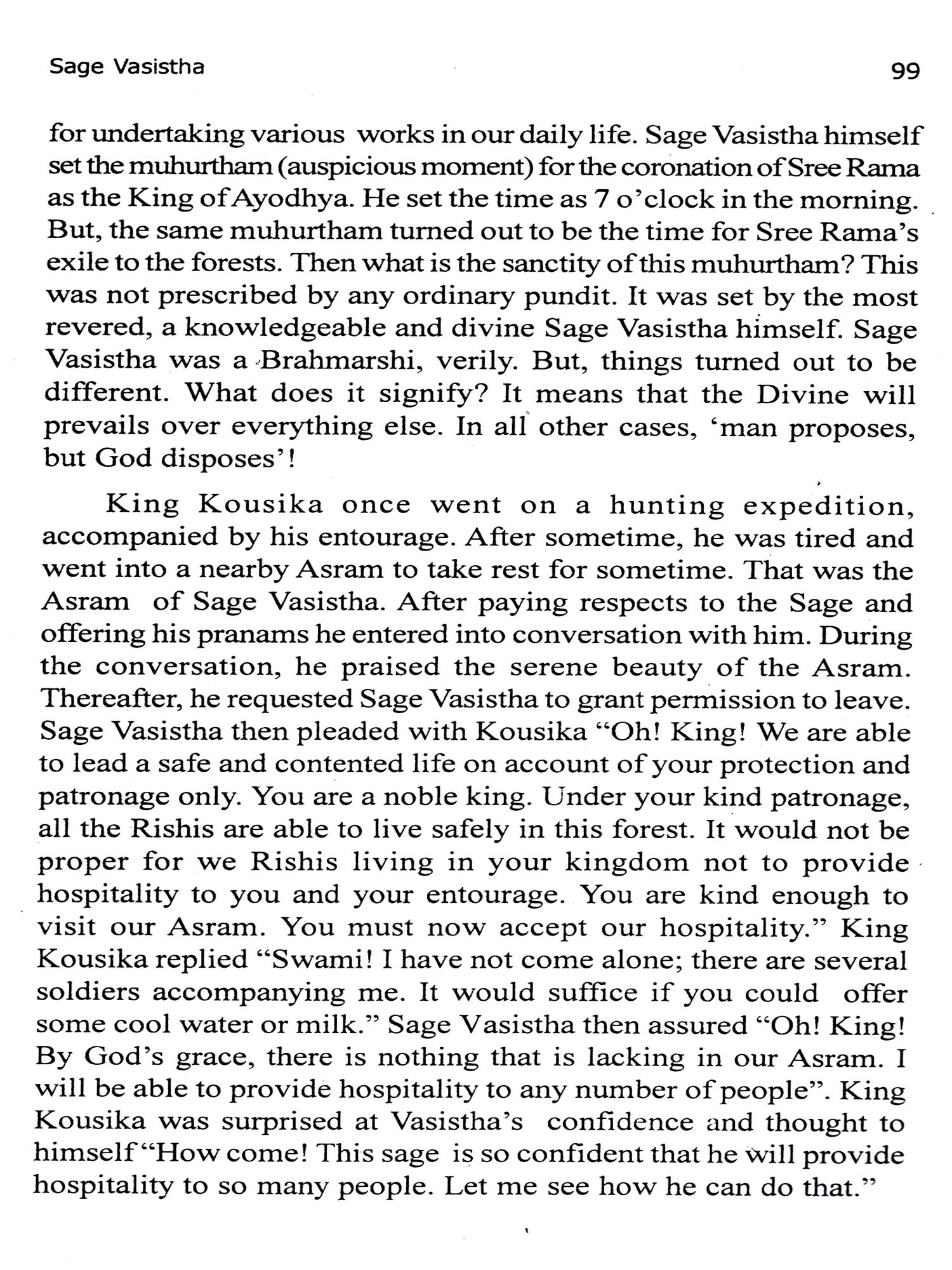 Sage Vasistha 99

for undertaking various works in our daily life. Sage Vasistha himself set the muhurtham (auspicious moment) for the coronation of Sree Rama as the King of Ayodhya. He set the time as 7 o'clock in the morning. But, the same muhurtham turned out to be the time for Sree Rama's exile to the forests. Then what is the sanctity of this muhurtham? This was not prescribed by any ordinary pundit. It was set by the most revered, a knowledgeable and divine Sage Vasistha himself. Sage Vasistha was a Brahmarshi, verily. But, things turned out to be different. What does it signify? It means that the Divine will prevails over everything else. In all other cases, 'man proposes, but God disposes'!

King Kousika once went on a hunting expedition, accompanied by his entourage. After sometime, he was tired and went into a nearby Asram to take rest for sometime. That was the Asram of Sage Vasistha. After paying respects to the Sage and offering his pranams he entered into conversation with him. During the conversation, he praised the serene beauty of the Asram. Thereafter, he requested Sage Vasistha to grant permission to leave. Sage Vasistha then pleaded with Kousika "Oh! King! We are able to lead a safe and contented life on account of your protection and patronage only. You are a noble king. Under your kind patronage, all the Rishis are able to live safely in this forest. It would not be proper for we Rishis living in your kingdom not to provide hospitality to you and your entourage. You are kind enough to visit our Asram. You must now accept our hospitality." King Kousika replied "Swami! I have not come alone; there are several soldiers accompanying me. It would suffice if you could offer some cool water or milk." Sage Vasistha then assured "Oh! King! By God's grace, there is nothing that is lacking in our Asram. I will be able to provide hospitality to any number of people". King Kousika was surprised at Vasistha's confidence and thought to himself "How come! This sage is so confident that he will provide hospitality to so many people. Let me see how he can do that."